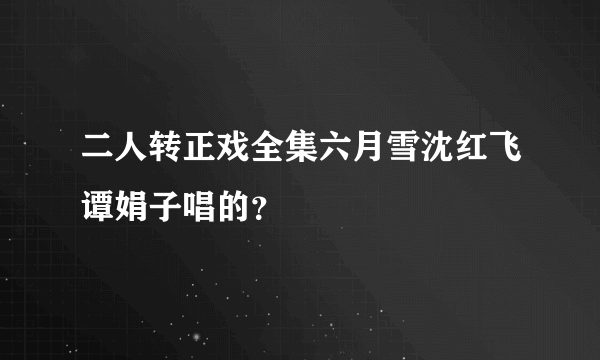 二人转正戏全集六月雪沈红飞谭娟子唱的?